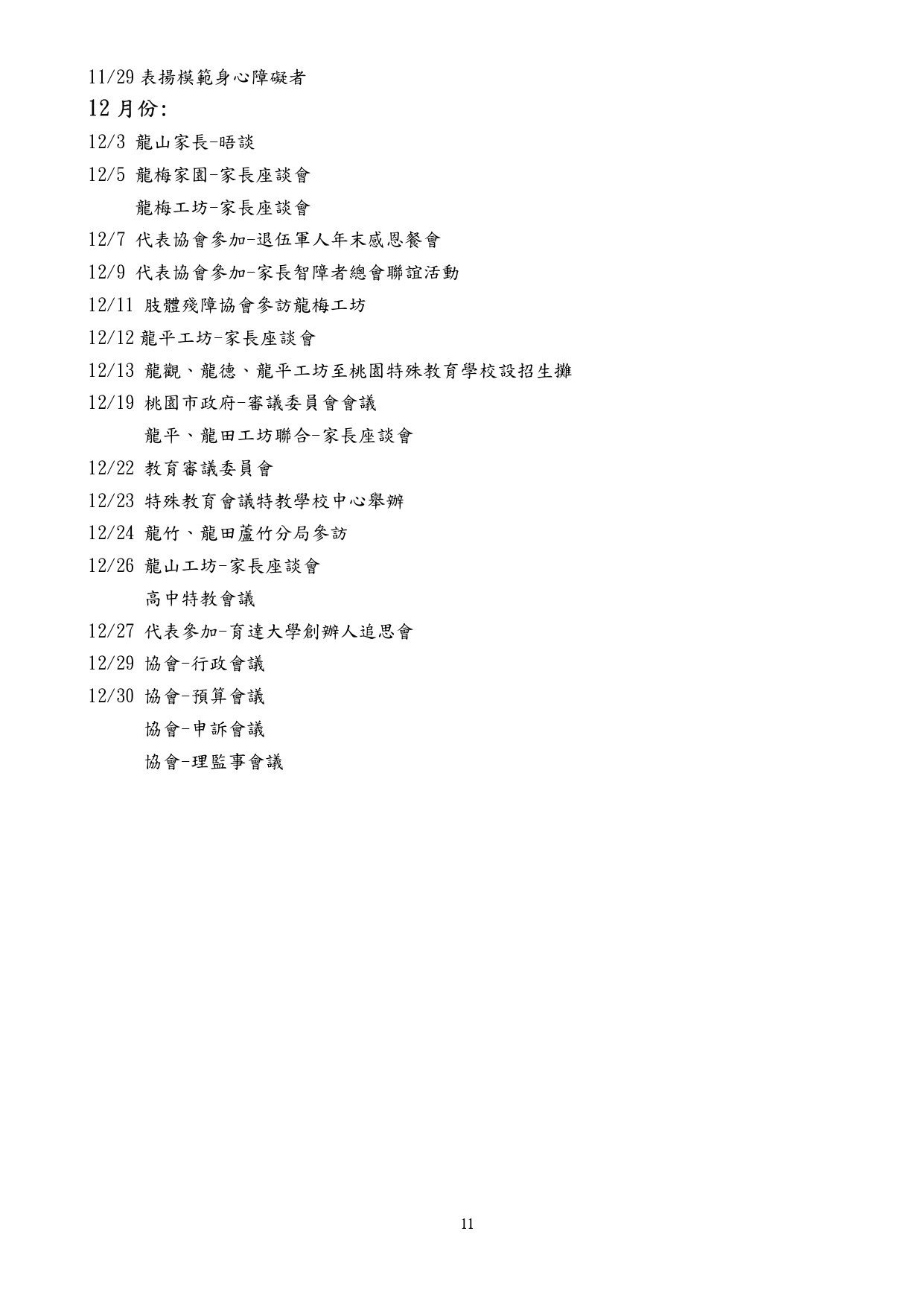 11/29 表揚模範身心障礙者

12 月份:

12/3 龍山家長-晤談

12/5 龍梅家園-家長座談會

龍梅工坊-家長座談會

12/7 代表協會參加-退伍軍人年末感恩餐會

12/9 代表協會參加-家長智障者總會聯誼活動

12/11 肢體殘障協會參訪龍梅工坊

12/12 龍平工坊-家長座談會

12/13 龍觀、龍德、龍平工坊至桃園特殊教育學校設招生攤

12/19 桃園市政府-審議委員會會議

龍平、龍田工坊聯合-家長座談會

12/22 教育審議委員會

12/23 特殊教育會議特教學校中心舉辦

12/24 龍竹、龍田蘆竹分局參訪

12/26 龍山工坊-家長座談會

高中特教會議

12/27 代表參加-育達大學創辦人追思會

12/29 協會-行政會議

12/30 協會-預算會議

協會-申訴會議

協會-理監事會議

11